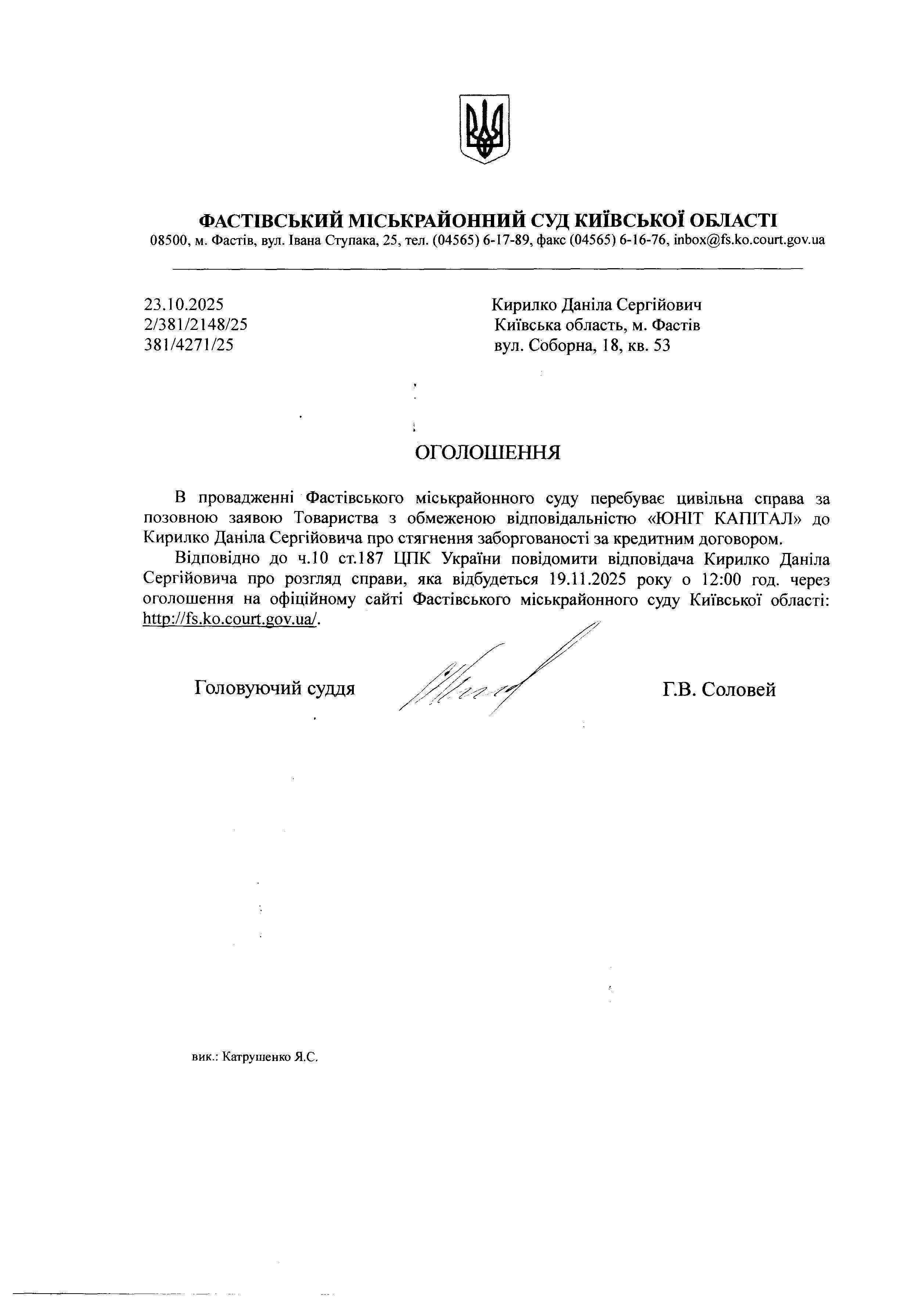 ФАСТІВСЬКИЙ МІСЬКРАЙОННИЙ СУД КИЇВСЬКОЇ ОБЛАСТІ
08500, м. Фастів, вул. Івана Ступака, 25, тел. (04565) 6-17-89, факс (04565) 6-16-76, inbox@fs.ko.court.gov.ua

23.10.2025
2/381/2148/25
381/4271/25

Кирилко Даніла Сергійович
Київська область, м. Фастів
вул. Соборна, 18, кв. 53

ОГОЛОШЕННЯ

В провадженні Фастівського міськрайонного суду перебуває цивільна справа за позовною заявою Товариства з обмеженою відповідальністю «ЮНІТ КАПІТАЛ» до Кирилко Даніла Сергійовича про стягнення заборгованості за кредитним договором.

Відповідно до ч.10 ст.187 ЦПК України повідомити відповідача Кирилко Даніла Сергійовича про розгляд справи, яка відбудеться 19.11.2025 року о 12:00 год. через оголошення на офіційному сайті Фастівського міськрайонного суду Київської області: http://fs.ko.court.gov.ua/.

Головуючий суддя

Г.В. Соловей

вик.: Катрушенко Я.С.